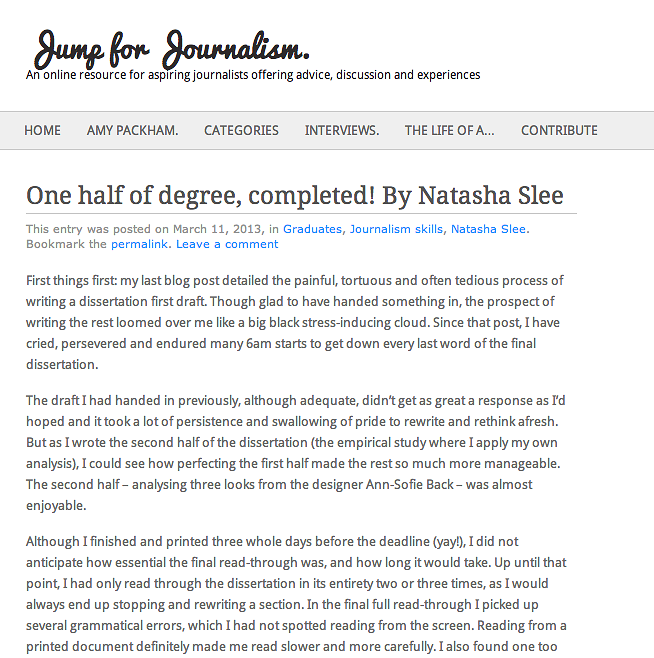 Jump for Journalism.
An online resource for aspiring journalists offering advice, discussion and experiences

HOME AMY PACKHAM. CATEGORIES INTERVIEWS. THE LIFE OF A... CONTRIBUTE

One half of degree, completed! By Natasha Slee

This entry was posted on March 11, 2013, in Graduates, Journalism skills, Natasha Slee. Bookmark the permalink. Leave a comment

First things first: my last blog post detailed the painful, tortuous and often tedious process of writing a dissertation first draft. Though glad to have handed something in, the prospect of writing the rest loomed over me like a big black stress-inducing cloud. Since that post, I have cried, persevered and endured many 6am starts to get down every last word of the final dissertation.

The draft I had handed in previously, although adequate, didn't get as great a response as I'd hoped and it took a lot of persistence and swallowing of pride to rewrite and rethink afresh. But as I wrote the second half of the dissertation (the empirical study where I apply my own analysis), I could see how perfecting the first half made the rest so much more manageable. The second half – analysing three looks from the designer Ann-Sofie Back – was almost enjoyable.

Although I finished and printed three whole days before the deadline (yay!), I did not anticipate how essential the final read-through was, and how long it would take. Up until that point, I had only read through the dissertation in its entirety two or three times, as I would always end up stopping and rewriting a section. In the final full read-through I picked up several grammatical errors, which I had not spotted reading from the screen. Reading from a printed document definitely made me read slower and more carefully. I also found one too